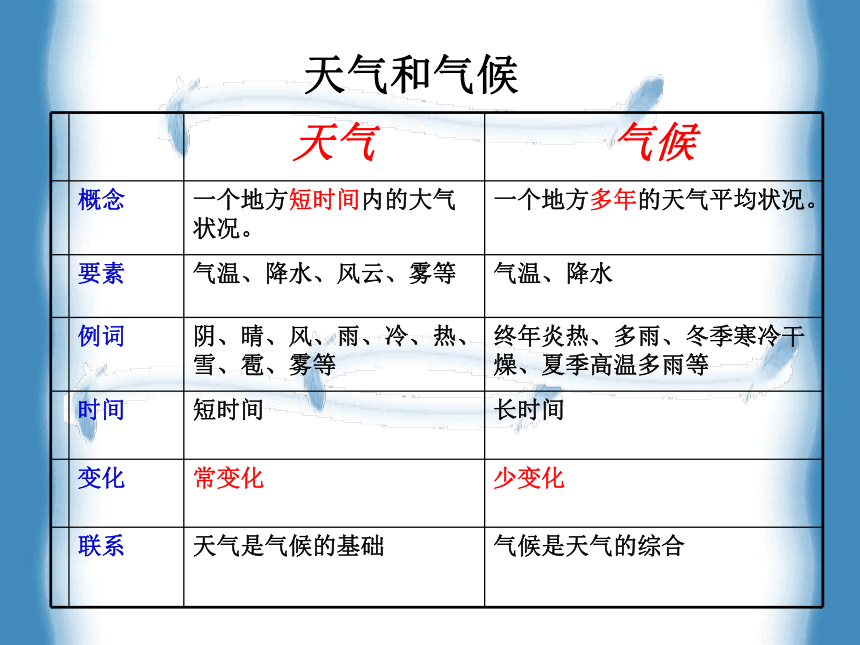 天气和气候

| | 天气 | 气候 |
|---|---|---|
| 概念 | 一个地方短时间内的大气状况。 | 一个地方多年的天气平均状况。 |
| 要素 | 气温、降水、风云、雾等 | 气温、降水 |
| 例词 | 阴、晴、风、雨、冷、热、雪、雹、雾等 | 终年炎热、多雨、冬季寒冷干燥、夏季高温多雨等 |
| 时间 | 短时间 | 长时间 |
| 变化 | 常变化 | 少变化 |
| 联系 | 天气是气候的基础 | 气候是天气的综合 |